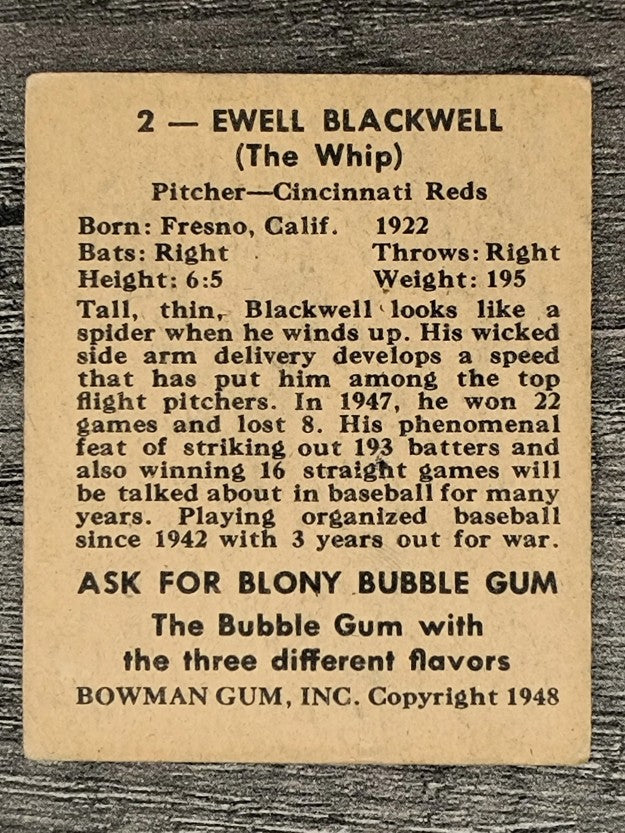 2 — EWELL BLACKWELL
(The Whip)
Pitcher—Cincinnati Reds

Born: Fresno, Calif. 1922
Bats: Right Throws: Right
Height: 6:5 Weight: 195

Tall, thin, Blackwell looks like a spider when he winds up. His wicked side arm delivery develops a speed that has put him among the top flight pitchers. In 1947, he won 22 games and lost 8. His phenomenal feat of striking out 193 batters and also winning 16 straight games will be talked about in baseball for many years. Playing organized baseball since 1942 with 3 years out for war.

ASK FOR BLONY BUBBLE GUM
The Bubble Gum with the three different flavors
BOWMAN GUM, INC. Copyright 1948